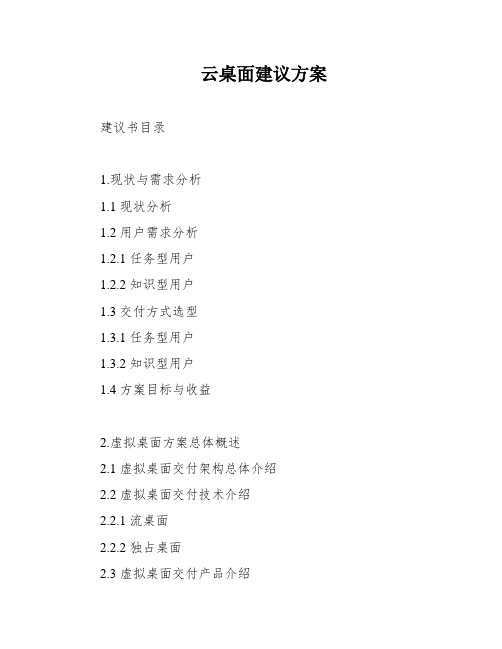 云桌面建议方案

建议书目录

1.现状与需求分析

1.1 现状分析

1.2 用户需求分析

1.2.1 任务型用户

1.2.2 知识型用户

1.3 交付方式选型

1.3.1 任务型用户

1.3.2 知识型用户

1.4 方案目标与收益

2.虚拟桌面方案总体概述

2.1 虚拟桌面交付架构总体介绍

2.2 虚拟桌面交付技术介绍

2.2.1 流桌面

2.2.2 独占桌面

2.3 虚拟桌面交付产品介绍